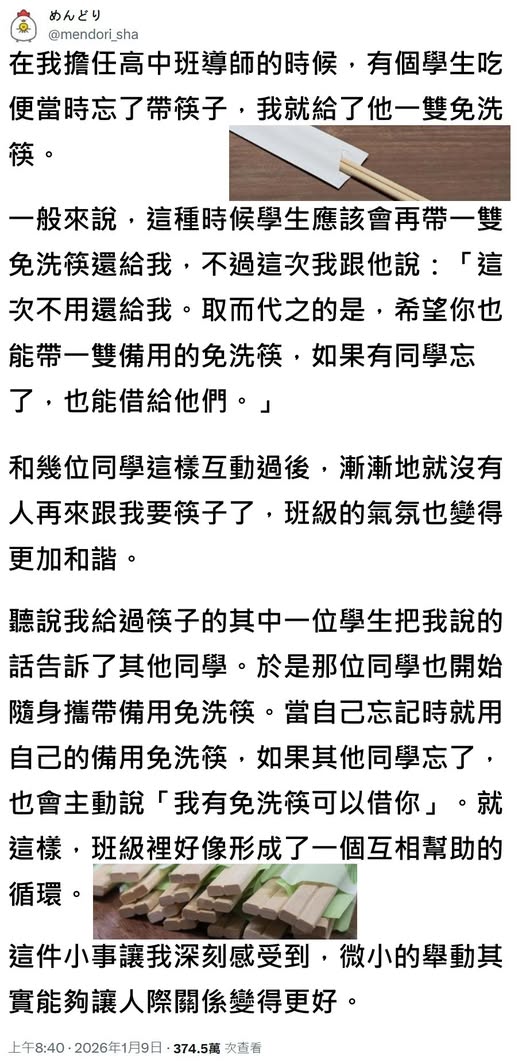 めんどり
@mendori_sha

在我擔任高中班導師的時候，有個學生吃便當時忘了帶筷子，我就給了他一雙免洗筷。

一般來說，這種時候學生應該會再帶一雙免洗筷還給我，不過這次我跟他說：「這次不用還給我。取而代之的是，希望你也能帶一雙備用的免洗筷，如果有同學忘了，也能借給他們。」

和幾位同學這樣互動過後，漸漸地就沒有人再來跟我要筷子了，班級的氣氛也變得更加和諧。

聽說我給過筷子的其中一位學生把我說的話告訴了其他同學。於是那位同學也開始隨身攜帶備用免洗筷。當自己忘記時就用自己的備用免洗筷，如果其他同學忘了，也會主動說「我有免洗筷可以借你」。就這樣，班級裡好像形成了一個互相幫助的循環。

這件小事讓我深刻感受到，微小的舉動其實能夠讓人際關係變得更好。

上午8:40 · 2026年1月9日 · 374.5萬 次查看